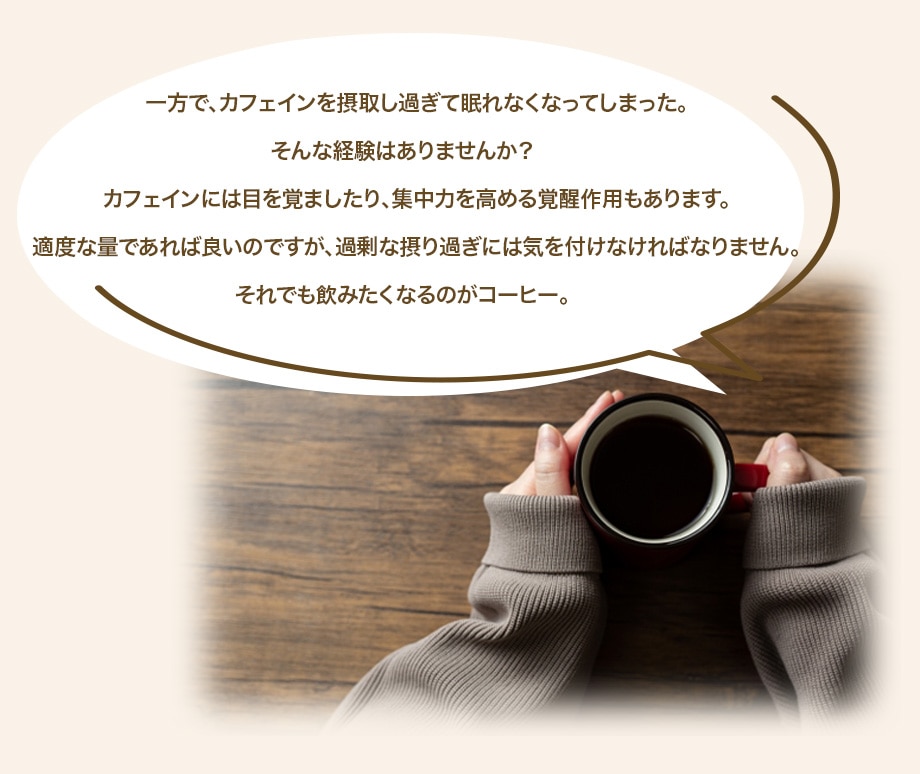 一方で、カフェインを摂取し過ぎて眠れなくなってしまった。

そんな経験はありませんか？

カフェインには目を覚ましたり、集中力を高める覚醒作用もあります。

適度な量であれば良いのですが、過剰な摂り過ぎには気を付けなければなりません。

それでも飲みたくなるのがコーヒー。